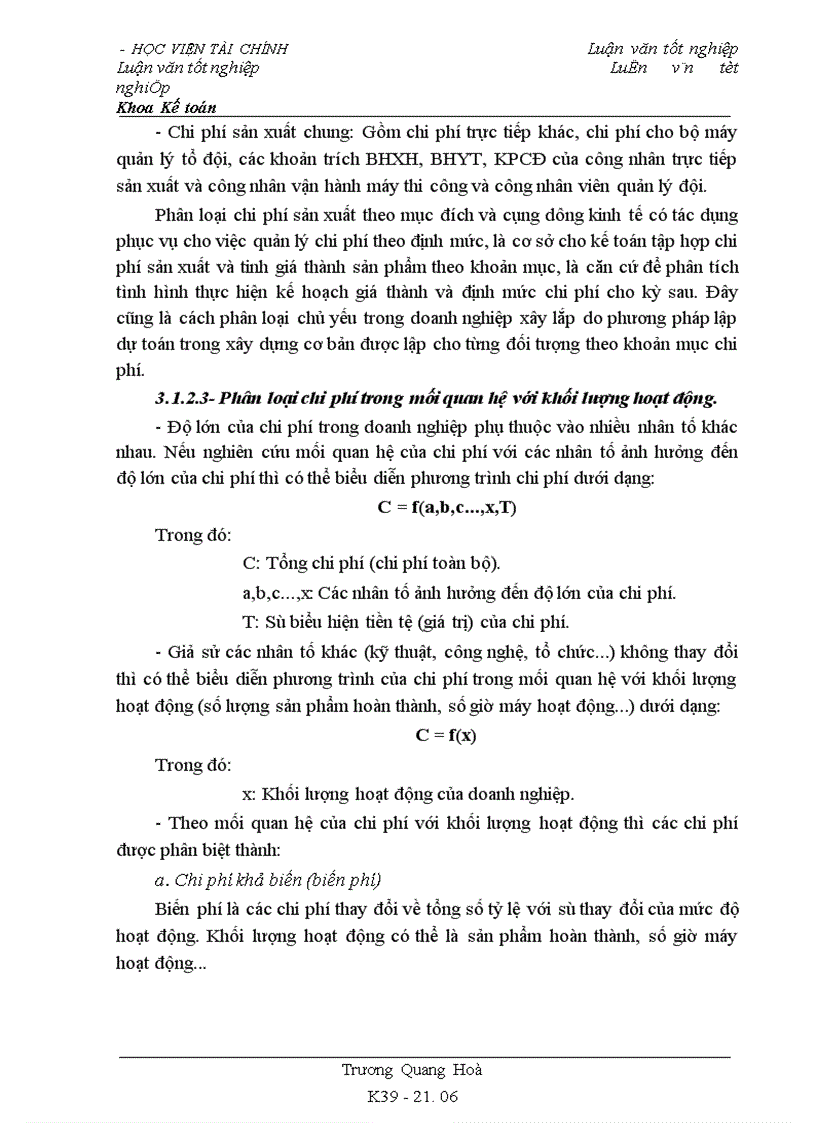 - HỌC VIỆN TÀI CHÍNH
Luận văn tốt nghiệp

Luận văn tốt nghiệp
LuËn v¨n tèt nghiÖp

Khoa Kế toán

- Chi phí sản xuất chung: Gồm chi phí trực tiếp khác, chi phí cho bộ máy quản lý tổ đội, các khoản trích BHXH, BHYT, KPCĐ của công nhân trực tiếp sản xuất và công nhân vận hành máy thi công và công nhân viên quản lý đội.

Phân loại chi phí sản xuất theo mục đích và cụng dông kinh tế có tác dụng phục vụ cho việc quản lý chi phí theo định mức, là cơ sở cho kế toán tập hợp chi phí sản xuất và tính giá thành sản phẩm theo khoản mục, là căn cứ để phân tích tình hình thực hiện kế hoạch giá thành và định mức chi phí cho kỳ sau. Đây cũng là cách phân loại chủ yếu trong doanh nghiệp xây lắp do phương pháp lập dự toán trong xây dựng cơ bản được lập cho từng đối tượng theo khoản mục chi phí.

3.1.2.3- Phân loại chi phí trong mối quan hệ với khối lượng hoạt động.

- Độ lớn của chi phí trong doanh nghiệp phụ thuộc vào nhiều nhân tố khác nhau. Nếu nghiên cứu mối quan hệ của chi phí với các nhân tố ảnh hưởng đến độ lớn của chi phí thì có thể biểu diễn phương trình chi phí dưới dạng:

C = f(a,b,c...,x,T)

Trong đó:

C: Tổng chi phí (chi phí toàn bộ).

a,b,c...,x: Các nhân tố ảnh hưởng đến độ lớn của chi phí.

T: Sù biểu hiện tiền tệ (giá trị) của chi phí.

- Giả sử các nhân tố khác (kỹ thuật, công nghệ, tổ chức...) không thay đổi thì có thể biểu diễn phương trình của chi phí trong mối quan hệ với khối lượng hoạt động (số lượng sản phẩm hoàn thành, số giờ máy hoạt động...) dưới dạng:

C = f(x)

Trong đó:

x: Khối lượng hoạt động của doanh nghiệp.

- Theo mối quan hệ của chi phí với khối lượng hoạt động thì các chi phí được phân biệt thành:

a. Chi phí khả biến (biến phí)

Biến phí là các chi phí thay đổi về tổng số tỷ lệ với sù thay đổi của mức độ hoạt động. Khối lượng hoạt động có thể là sản phẩm hoàn thành, số giờ máy hoạt động...

Trương Quang Hoà
K39 - 21. 06